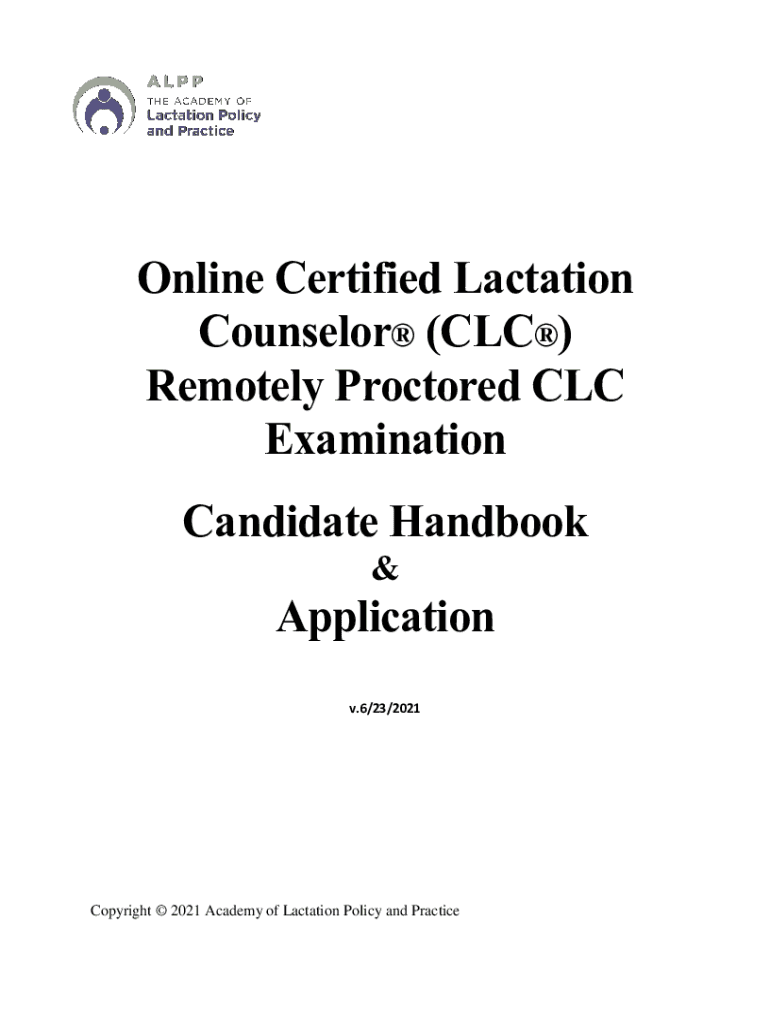 ALPP
THE ACADEMY OF
Lactation Policy
and Practice

Online Certified Lactation Counselor® (CLC®) Remotely Proctored CLC Examination

Candidate Handbook

&

Application

v.6/23/2021

Copyright © 2021 Academy of Lactation Policy and Practice